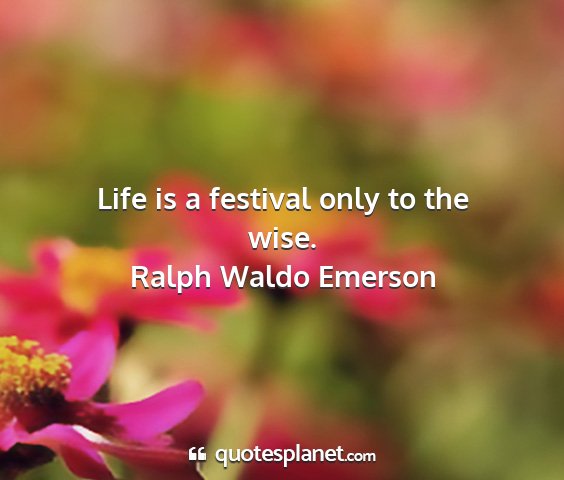 Life is a festival only to the wise.
Ralph Waldo Emerson

quotesplanet.com